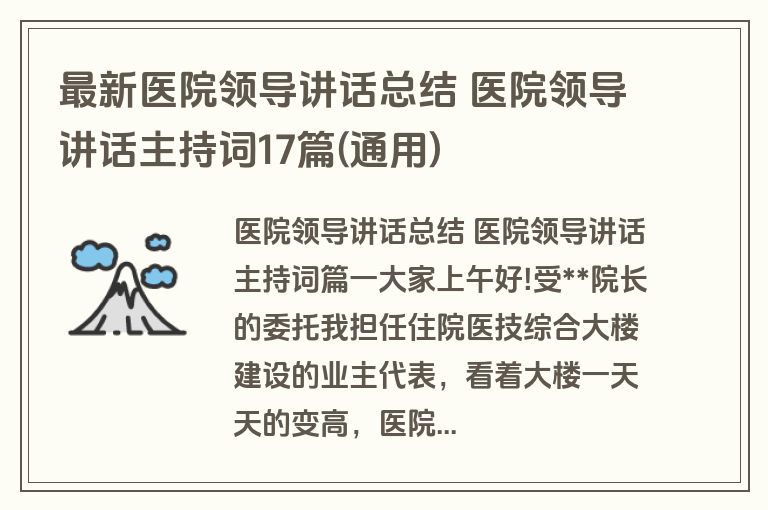 最新医院领导讲话总结 医院领导讲话主持词17篇(通用)

医院领导讲话总结 医院领导讲话主持词篇一大家上午好!受**院长的委托我担任住院医技综合大楼建设的业主代表，看着大楼一天天的变高，医院...